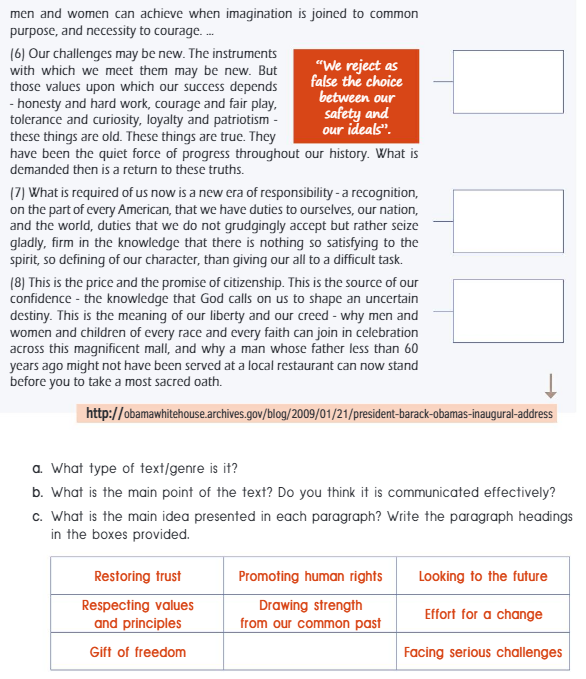 men and women can achieve when imagination is joined to common purpose, and necessity to courage. ...

(6) Our challenges may be new. The instruments with which we meet them may be new. But those values upon which our success depends - honesty and hard work, courage and fair play, tolerance and curiosity, loyalty and patriotism - these things are old. These things are true. They have been the quiet force of progress throughout our history. What is demanded then is a return to these truths.

"We reject as false the choice between our safety and our ideals".

(7) What is required of us now is a new era of responsibility - a recognition, on the part of every American, that we have duties to ourselves, our nation, and the world, duties that we do not grudgingly accept but rather seize gladly, firm in the knowledge that there is nothing so satisfying to the spirit, so defining of our character, than giving our all to a difficult task.

(8) This is the price and the promise of citizenship. This is the source of our confidence - the knowledge that God calls on us to shape an uncertain destiny. This is the meaning of our liberty and our creed - why men and women and children of every race and every faith can join in celebration across this magnificent mall, and why a man whose father less than 60 years ago might not have been served at a local restaurant can now stand before you to take a most sacred oath.

http://obamawhitehouse.archives.gov/blog/2009/01/21/president-barack-obamas-inaugural-address

a. What type of text/genre is it?
b. What is the main point of the text? Do you think it is communicated effectively?
c. What is the main idea presented in each paragraph? Write the paragraph headings in the boxes provided.

| Restoring trust | Promoting human rights | Looking to the future |
|---|---|---|
| Respecting values and principles | Drawing strength from our common past | Effort for a change |
| Gift of freedom | | Facing serious challenges |